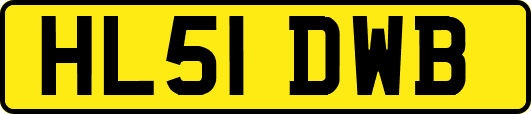 HL51 DWB